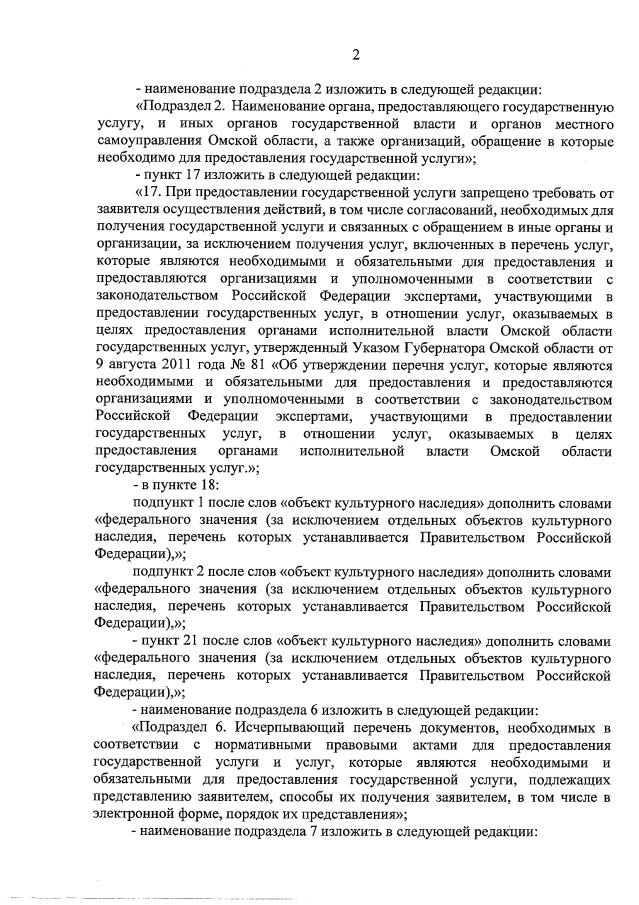 2

- наименование подраздела 2 изложить в следующей редакции:

«Подраздел 2. Наименование органа, предоставляющего государственную услугу, и иных органов государственной власти и органов местного самоуправления Омской области, а также организаций, обращение в которые необходимо для предоставления государственной услуги»;

- пункт 17 изложить в следующей редакции:

«17. При предоставлении государственной услуги запрещено требовать от заявителя осуществления действий, в том числе согласований, необходимых для получения государственной услуги и связанных с обращением в иные органы и организации, за исключением получения услуг, включенных в перечень услуг, которые являются необходимыми и обязательными для предоставления и предоставляются организациями и уполномоченными в соответствии с законодательством Российской Федерации экспертами, участвующими в предоставлении государственных услуг, в отношении услуг, оказываемых в целях предоставления органами исполнительной власти Омской области государственных услуг, утвержденный Указом Губернатора Омской области от 9 августа 2011 года № 81 «Об утверждении перечня услуг, которые являются необходимыми и обязательными для предоставления и предоставляются организациями и уполномоченными в соответствии с законодательством Российской Федерации экспертами, участвующими в предоставлении государственных услуг, в отношении услуг, оказываемых в целях предоставления органами исполнительной власти Омской области государственных услуг.»;

- в пункте 18:

подпункт 1 после слов «объект культурного наследия» дополнить словами «федерального значения (за исключением отдельных объектов культурного наследия, перечень которых устанавливается Правительством Российской Федерации),»;

подпункт 2 после слов «объект культурного наследия» дополнить словами «федерального значения (за исключением отдельных объектов культурного наследия, перечень которых устанавливается Правительством Российской Федерации),»;

- пункт 21 после слов «объект культурного наследия» дополнить словами «федерального значения (за исключением отдельных объектов культурного наследия, перечень которых устанавливается Правительством Российской Федерации),»;

- наименование подраздела 6 изложить в следующей редакции:

«Подраздел 6. Исчерпывающий перечень документов, необходимых в соответствии с нормативными правовыми актами для предоставления государственной услуги и услуг, которые являются необходимыми и обязательными для предоставления государственной услуги, подлежащих представлению заявителем, способы их получения заявителем, в том числе в электронной форме, порядок их представления»;

- наименование подраздела 7 изложить в следующей редакции: